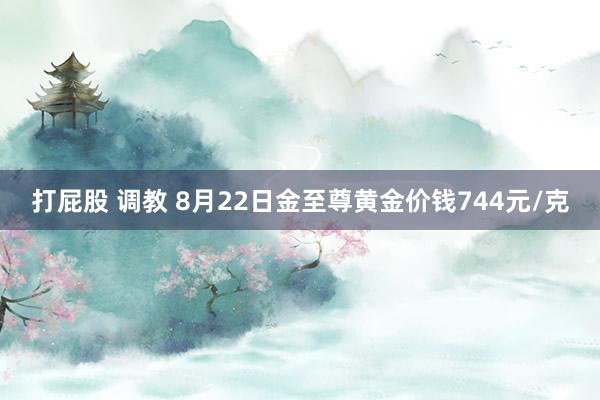 打屁股 调教 8月22日金至尊黄金价钱744元/克